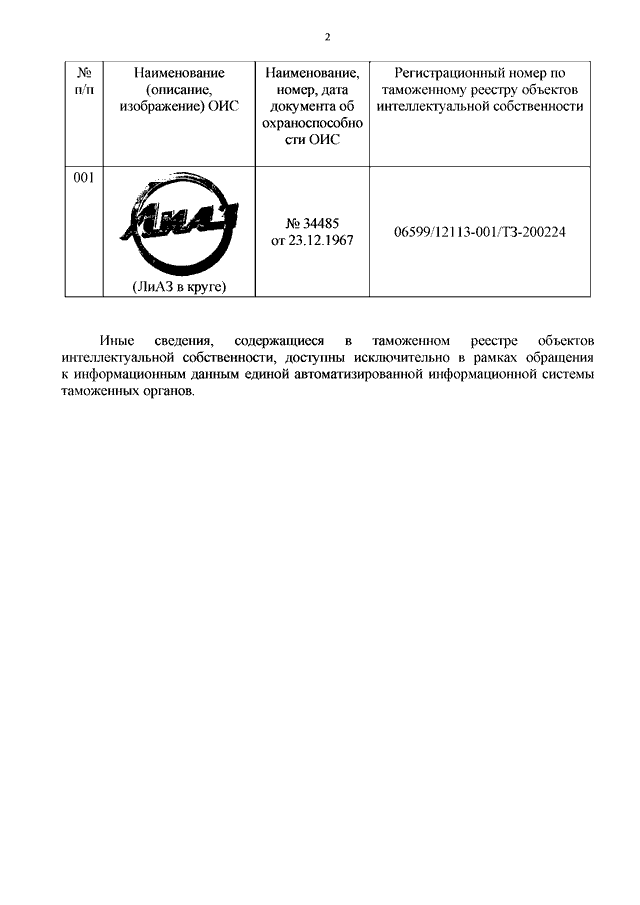 2

| № п/п | Наименование (описание, изображение) ОИС | Наименование, номер, дата документа об охраноспособности ОИС | Регистрационный номер по таможенному реестру объектов интеллектуальной собственности |
|---|---|---|---|
| 001 | ЛиАЗ (ЛиАЗ в круге) | № 34485 от 23.12.1967 | 06599/12113-001/ТЗ-200224 |

Иные сведения, содержащиеся в таможенном реестре объектов интеллектуальной собственности, доступны исключительно в рамках обращения к информационным данным единой автоматизированной информационной системы таможенных органов.